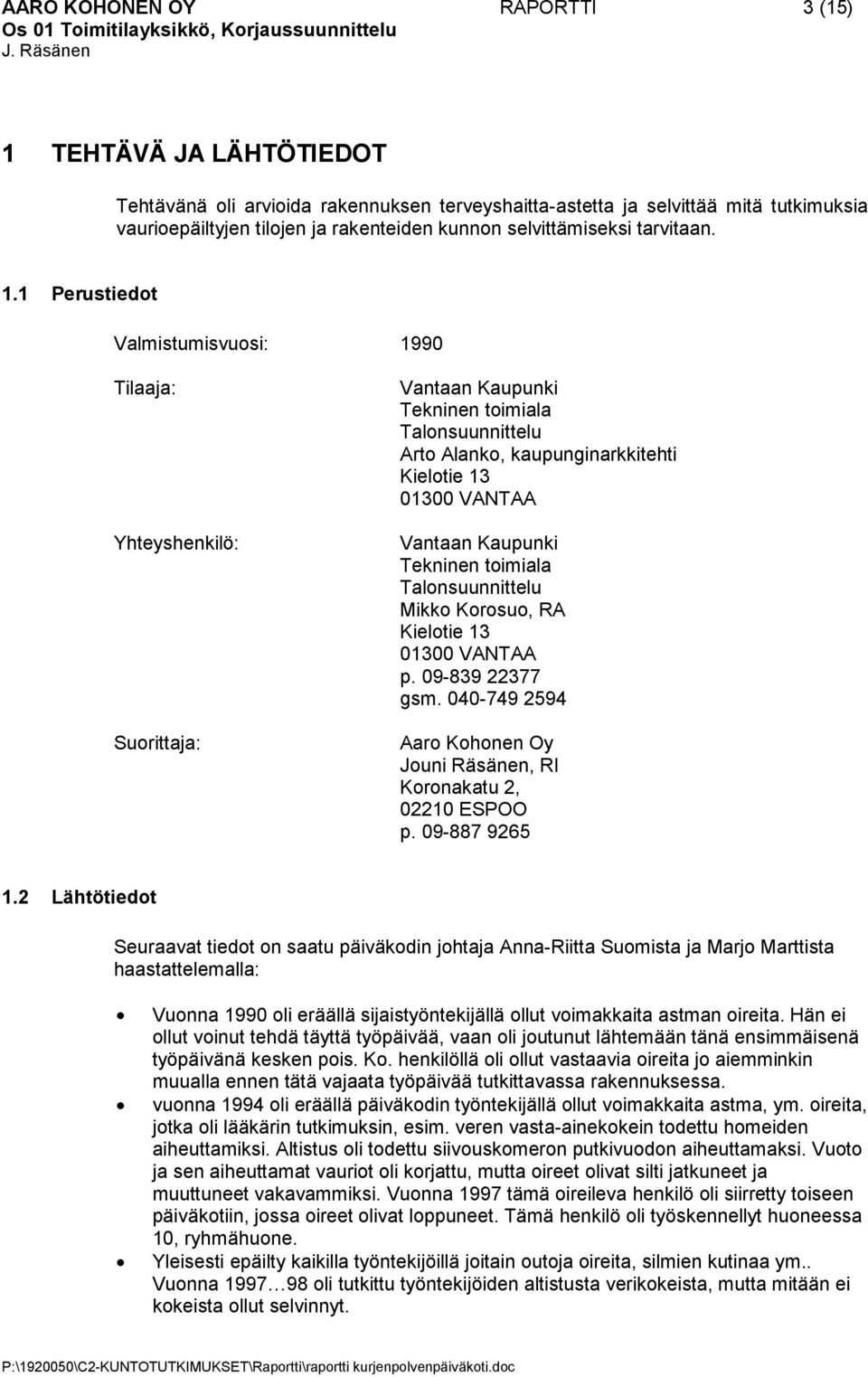 AARO KOHONEN OY RAPORTTI 3 (15)
Os 01 Toimitilayksikkö, Korjaussuunnittelu
J. Räsänen

1 TEHTÄVÄ JA LÄHTÖTIEDOT

Tehtävänä oli arvioida rakennuksen terveyshaitta-astetta ja selvittää mitä tutkimuksia vaurioepäiltyjen tilojen ja rakenteiden kunnon selvittämiseksi tarvitaan.

1.1 Perustiedot

Valmistumisvuosi: 1990

Tilaaja:
Vantaan Kaupunki
Tekninen toimiala
Talonsuunnittelu
Arto Alanko, kaupunginarkkitehti
Kielotie 13
01300 VANTAA

Yhteyshenkilö:
Vantaan Kaupunki
Tekninen toimiala
Talonsuunnittelu
Mikko Korosuo, RA
Kielotie 13
01300 VANTAA
p. 09-839 22377
gsm. 040-749 2594

Suorittaja:
Aaro Kohonen Oy
Jouni Räsänen, RI
Koronakatu 2,
02210 ESPOO
p. 09-887 9265

1.2 Lähtötiedot

Seuraavat tiedot on saatu päiväkodin johtaja Anna-Riitta Suomista ja Marjo Marttista haastattelemalla:

• Vuonna 1990 oli eräällä sijaistyöntekijällä ollut voimakkaita astman oireita. Hän ei ollut voinut tehdä täyttä työpäivää, vaan oli joutunut lähtemään tänä ensimmäisenä työpäivänä kesken pois. Ko. henkilöllä oli ollut vastaavia oireita jo aiemminkin muualla ennen tätä vajaata työpäivää tutkittavassa rakennuksessa.
• vuonna 1994 oli eräällä päiväkodin työntekijällä ollut voimakkaita astma, ym. oireita, jotka oli lääkärin tutkimuksin, esim. veren vasta-ainekokein todettu homeiden aiheuttamiksi. Altistus oli todettu siivouskomeron putkivuodon aiheuttamaksi. Vuoto ja sen aiheuttamat vauriot oli korjattu, mutta oireet olivat silti jatkuneet ja muuttuneet vakavammiksi. Vuonna 1997 tämä oireileva henkilö oli siirretty toiseen päiväkotiin, jossa oireet olivat loppuneet. Tämä henkilö oli työskennellyt huoneessa 10, ryhmähuone.
• Yleisesti epäilty kaikilla työntekijöillä joitain outoja oireita, silmien kutinaa ym.. Vuonna 1997…98 oli tutkittu työntekijöiden altistusta verikokeista, mutta mitään ei kokeista ollut selvinnyt.

P:\1920050\C2-KUNTOTUTKIMUKSET\Raportti\raportti kurjenpolvenpäiväkoti.doc